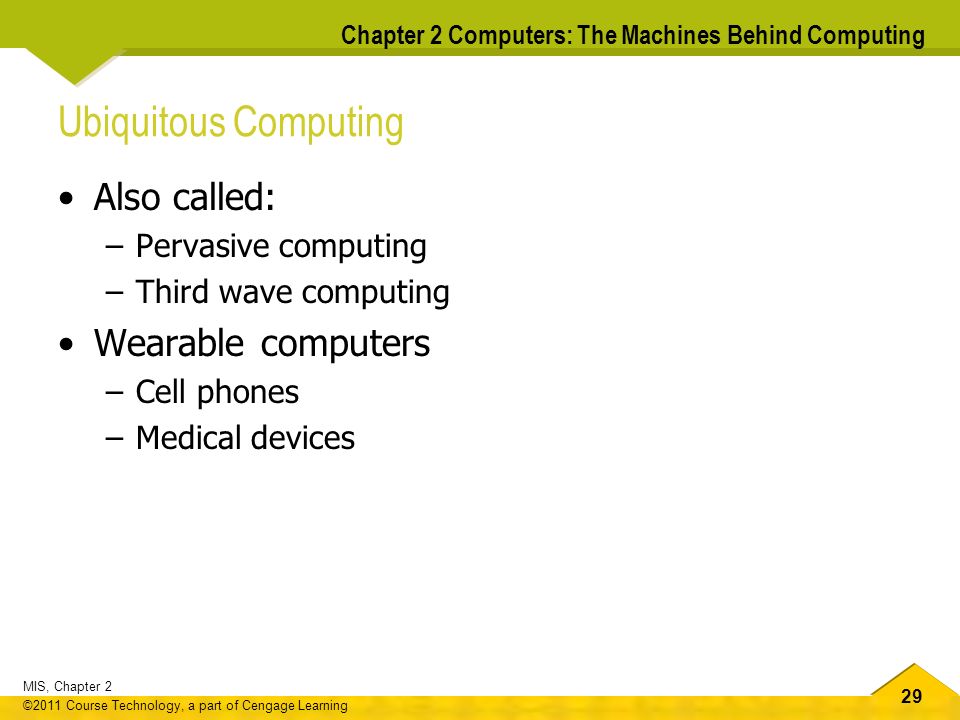 Chapter 2 Computers: The Machines Behind Computing

Ubiquitous Computing

• Also called:
– Pervasive computing
– Third wave computing
• Wearable computers
– Cell phones
– Medical devices

MIS, Chapter 2
©2011 Course Technology, a part of Cengage Learning

29